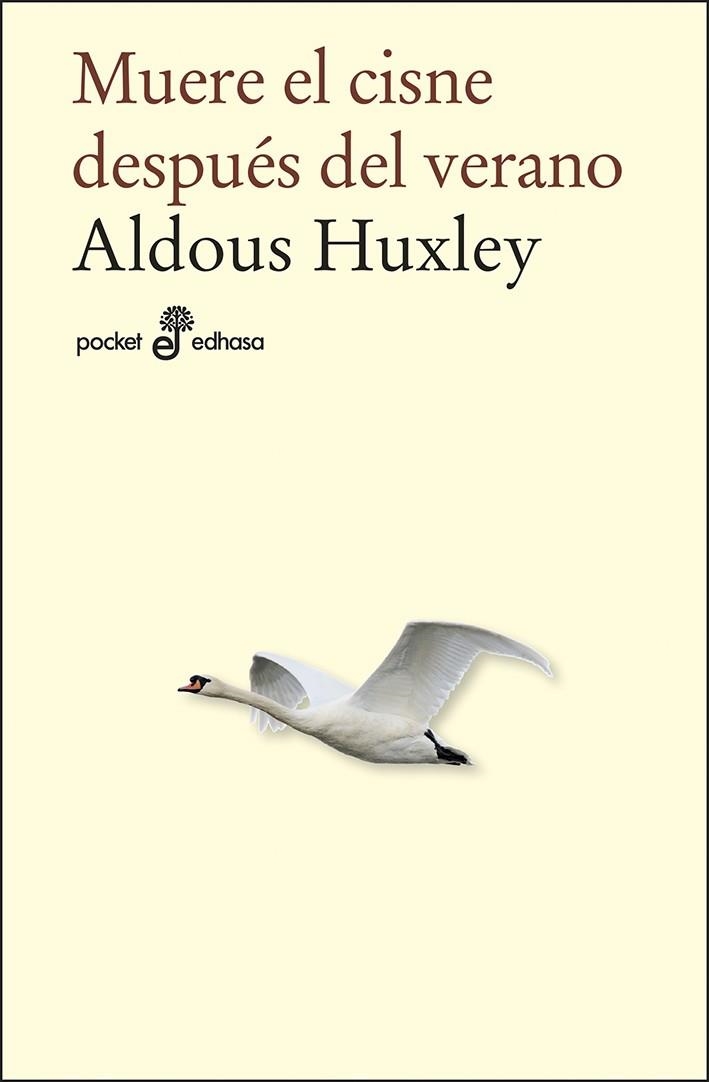 Muere el cisne después del verano
Aldous Huxley

pocket edhasa